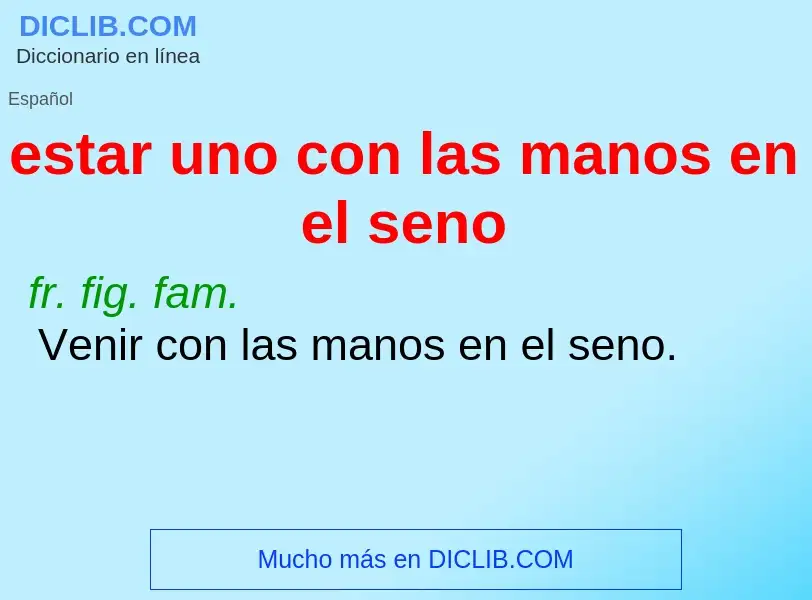 DICLIB.COM
Diccionario en línea

Español

estar uno con las manos en el seno

fr. fig. fam.
Venir con las manos en el seno.

Mucho más en DICLIB.COM